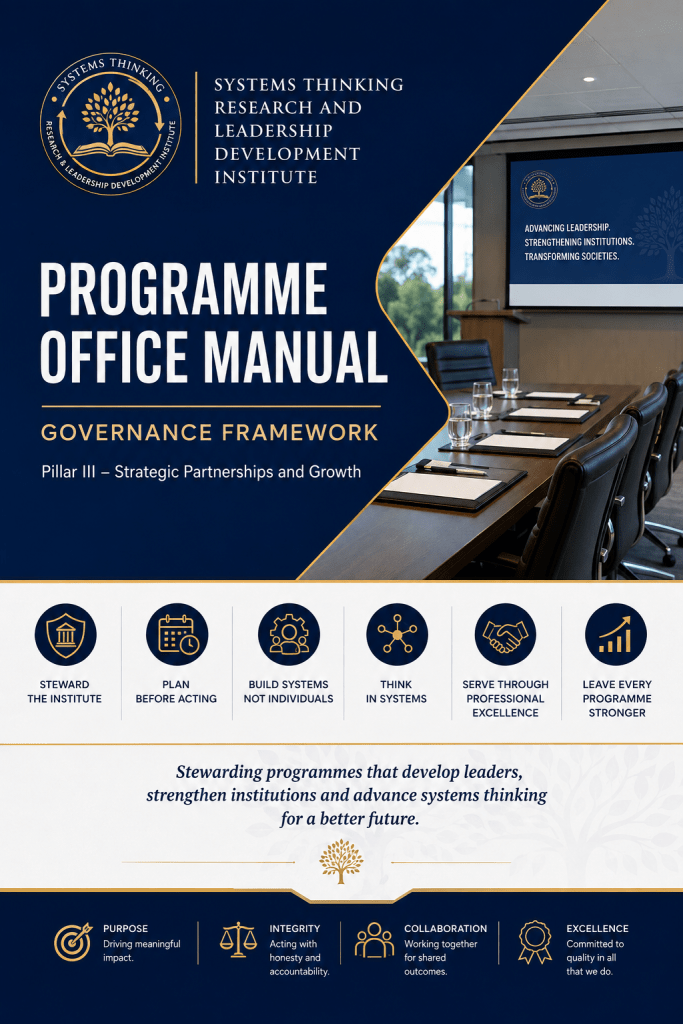 SYSTEMS THINKING
RESEARCH & LEADERSHIP DEVELOPMENT INSTITUTE

SYSTEMS THINKING RESEARCH AND LEADERSHIP DEVELOPMENT INSTITUTE

ADVANCING LEADERSHIP.
STRENGTHENING INSTITUTIONS.
TRANSFORMING SOCIETIES.

PROGRAMME OFFICE MANUAL

GOVERNANCE FRAMEWORK

Pillar III – Strategic Partnerships and Growth

STEWARD THE INSTITUTE

PLAN BEFORE ACTING

BUILD SYSTEMS NOT INDIVIDUALS

THINK IN SYSTEMS

SERVE THROUGH PROFESSIONAL EXCELLENCE

LEAVE EVERY PROGRAMME STRONGER

Stewarding programmes that develop leaders, strengthen institutions and advance systems thinking for a better future.

PURPOSE
Driving meaningful impact.

INTEGRITY
Acting with honesty and accountability.

COLLABORATION
Working together for shared outcomes.

EXCELLENCE
Committed to quality in all that we do.